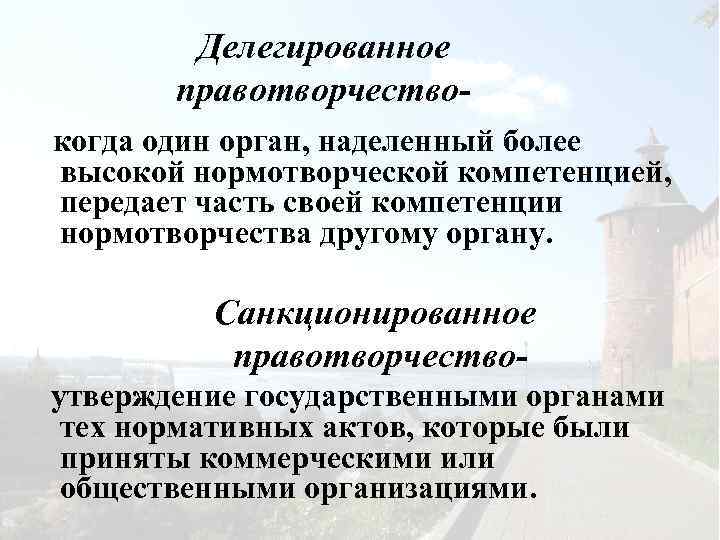 Делегированное правотворчество-

когда один орган, наделенный более высокой нормотворческой компетенцией, передает часть своей компетенции нормотворчества другому органу.

Санкционированное правотворчество-

утверждение государственными органами тех нормативных актов, которые были приняты коммерческими или общественными организациями.